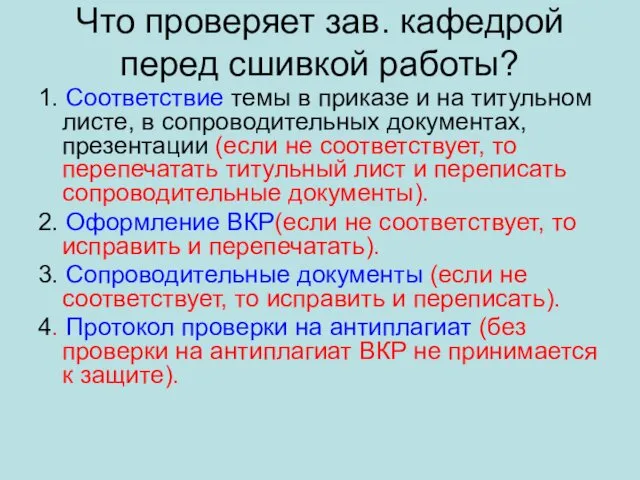 Что проверяет зав. кафедрой перед сшивкой работы?

1. Соответствие темы в приказе и на титульном листе, в сопроводительных документах, презентации (если не соответствует, то перепечатать титульный лист и переписать сопроводительные документы).

2. Оформление ВКР(если не соответствует, то исправить и перепечатать).

3. Сопроводительные документы (если не соответствует, то исправить и переписать).

4. Протокол проверки на антиплагиат (без проверки на антиплагиат ВКР не принимается к защите).